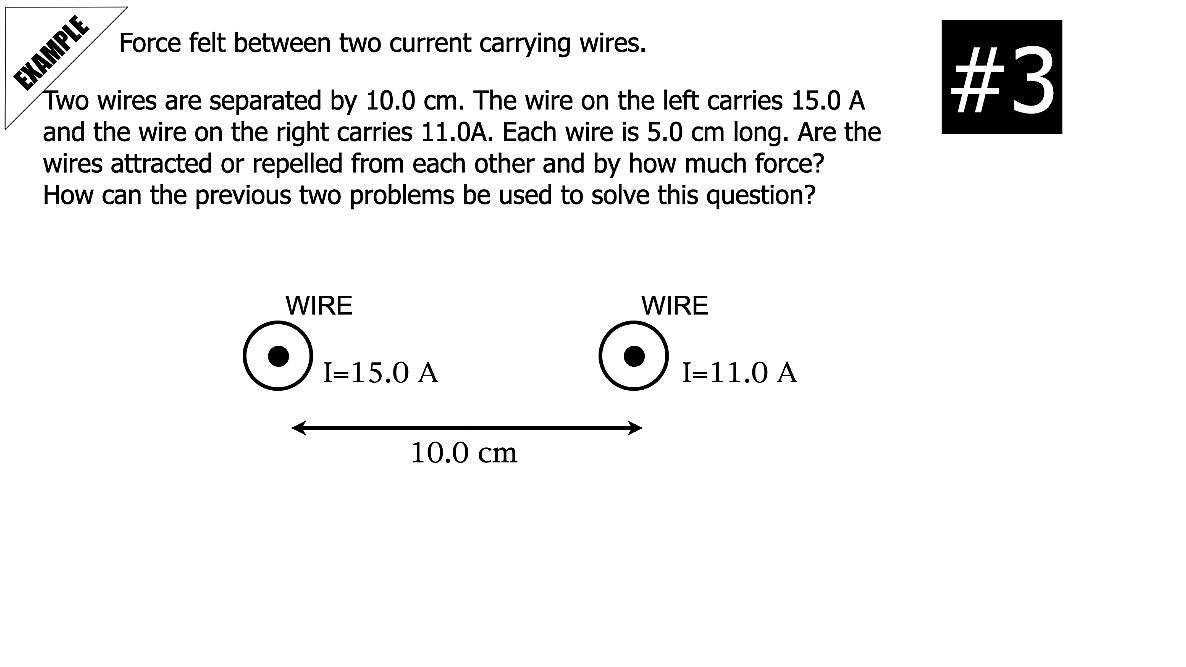 EXAMPLE

Force felt between two current carrying wires.

#3

Two wires are separated by 10.0 cm. The wire on the left carries 15.0 A and the wire on the right carries 11.0A. Each wire is 5.0 cm long. Are the wires attracted or repelled from each other and by how much force? How can the previous two problems be used to solve this question?

WIRE

I=15.0 A

WIRE

I=11.0 A

10.0 cm